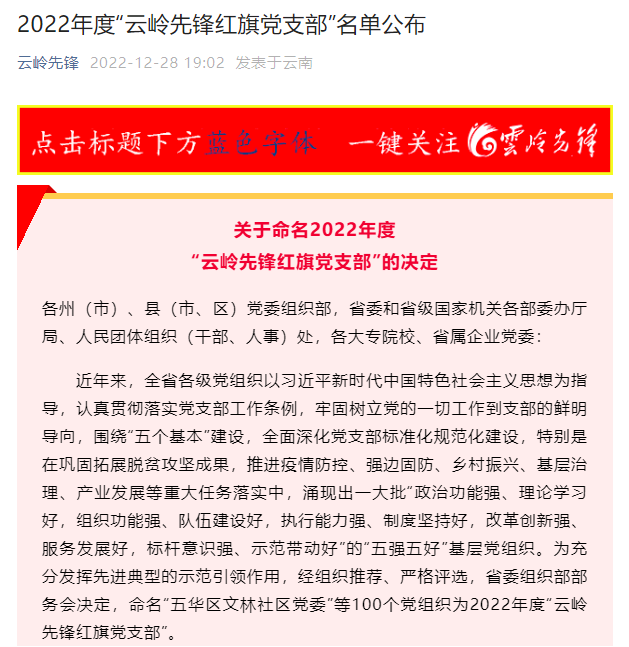 2022年度“云岭先锋红旗党支部”名单公布

云岭先锋 2022-12-28 19:02 发表于云南

点击标题下方蓝色字体 一键关注 雲岭先锋

关于命名2022年度
“云岭先锋红旗党支部”的决定

各州（市）、县（市、区）党委组织部，省委和省级国家机关各部委办厅局、人民团体组织（干部、人事）处，各大专院校、省属企业党委：

近年来，全省各级党组织以习近平新时代中国特色社会主义思想为指导，认真贯彻落实党支部工作条例，牢固树立党的一切工作到支部的鲜明导向，围绕“五个基本”建设，全面深化党支部标准化规范化建设，特别是在巩固拓展脱贫攻坚成果，推进疫情防控、强边固防、乡村振兴、基层治理、产业发展等重大任务落实中，涌现出一大批“政治功能强、理论学习好，组织功能强、队伍建设好，执行能力强、制度坚持好，改革创新强、服务发展好，标杆意识强、示范带动好”的“五强五好”基层党组织。为充分发挥先进典型的示范引领作用，经组织推荐、严格评选，省委组织部部务会决定，命名“五华区文林社区党委”等100个党组织为2022年度“云岭先锋红旗党支部”。